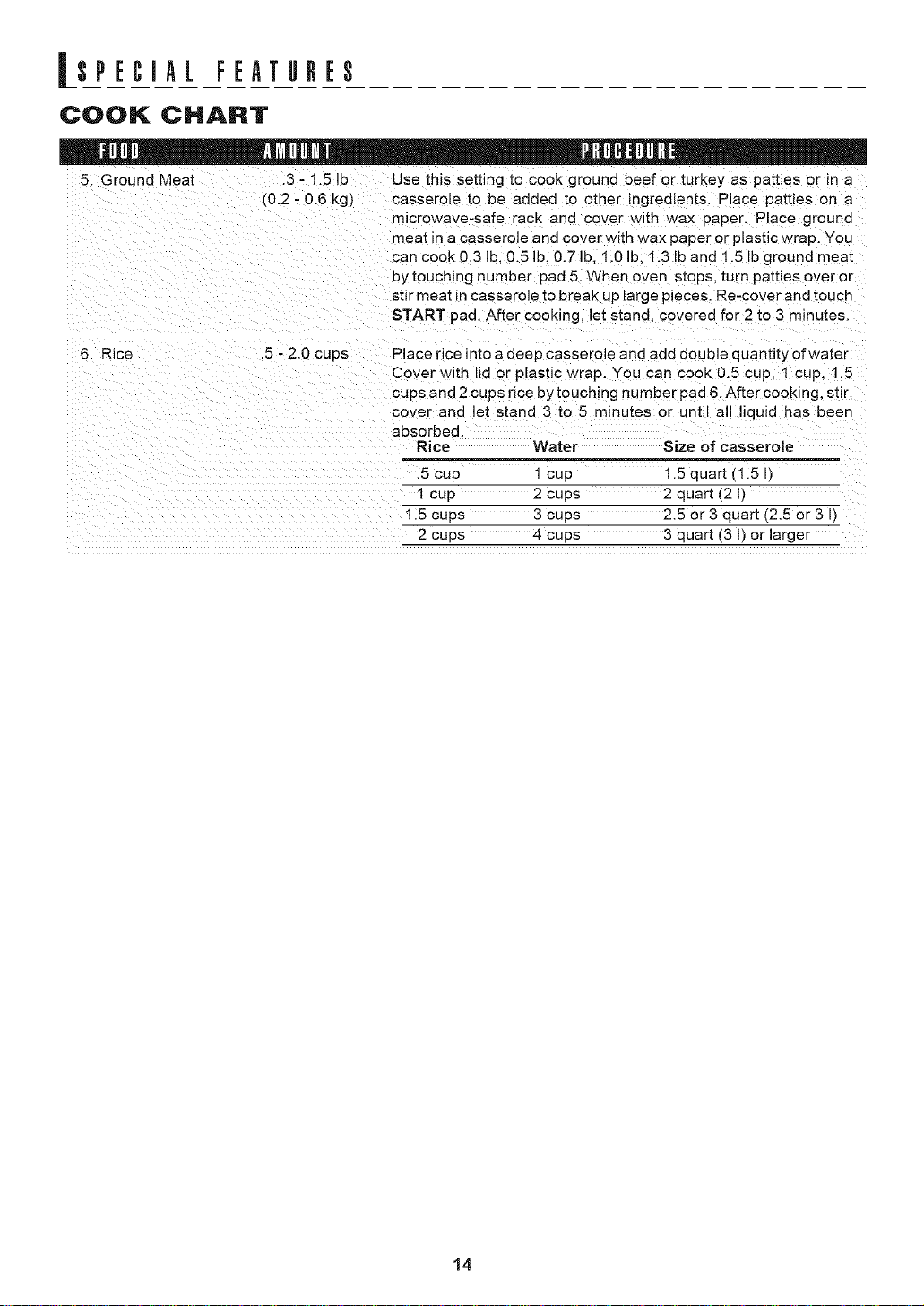 SPECIAL FEATURES

COOK CHART

| FOOD | AMOUNT | PROCEDURE |
|---|---|---|
| 5. Ground Meat | .3 - 1.5 lb (0.2 - 0.6 kg) | Use this setting to cook ground beef or turkey as patties or in a casserole to be added to other ingredients. Place patties on a microwave-safe rack and cover with wax paper. Place ground meat in a casserole and cover with wax paper or plastic wrap. You can cook 0.3 lb, 0.5 lb, 0.7 lb, 1.0 lb, 1.3 lb and 1.5 lb ground meat by touching number pad 5. When oven stops, turn patties over or stir meat in casserole to break up large pieces. Re-cover and touch START pad. After cooking, let stand, covered for 2 to 3 minutes. |
| 6. Rice | .5 - 2.0 cups | Place rice into a deep casserole and add double quantity of water. Cover with lid or plastic wrap. You can cook 0.5 cup, 1 cup, 1.5 cups and 2 cups rice by touching number pad 6. After cooking, stir, cover and let stand 3 to 5 minutes or until all liquid has been absorbed. |

| Rice | Water | Size of casserole |
|---|---|---|
| .5 cup | 1 cup | 1.5 quart (1.5 l) |
| 1 cup | 2 cups | 2 quart (2 l) |
| 1.5 cups | 3 cups | 2.5 or 3 quart (2.5 or 3 l) |
| 2 cups | 4 cups | 3 quart (3 l) or larger |

14